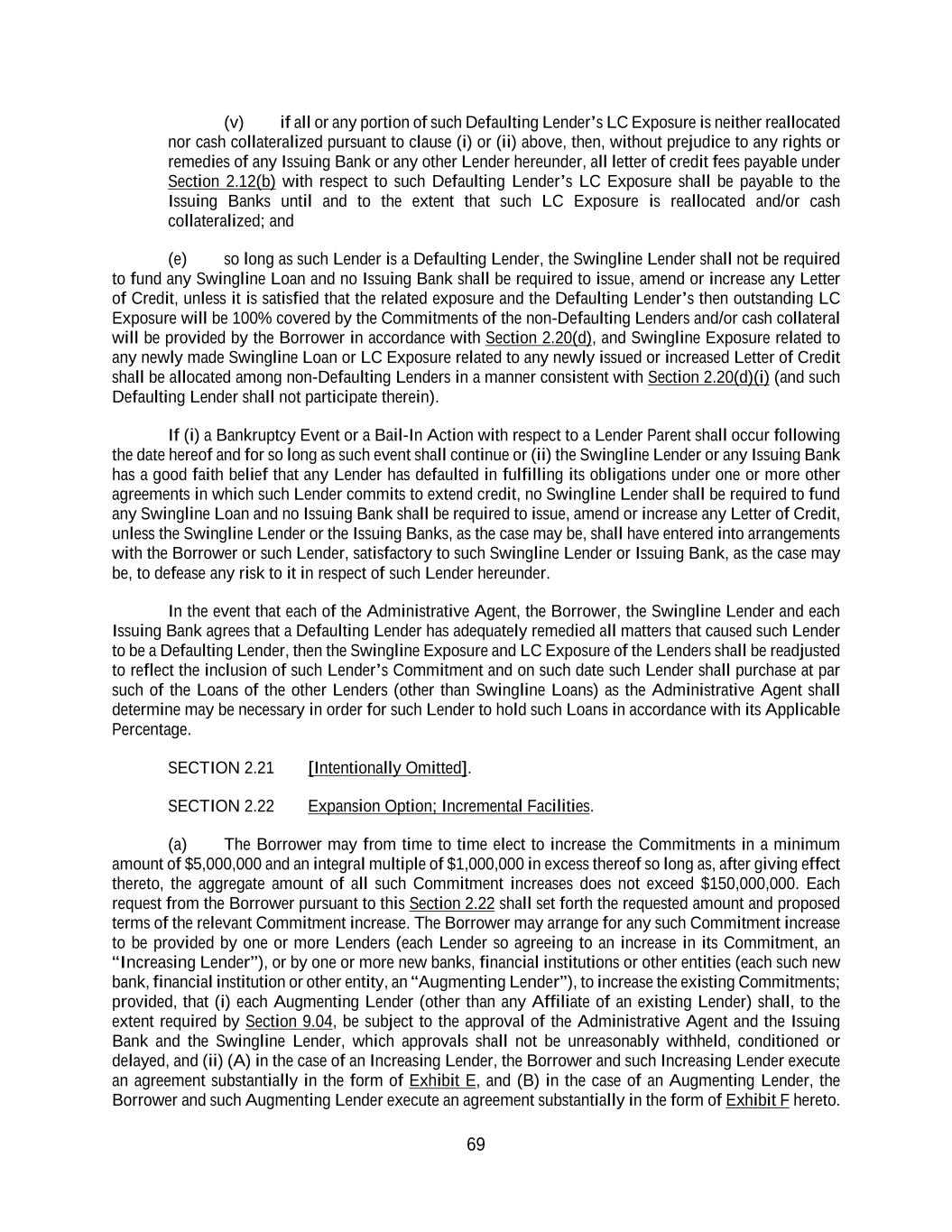 (v) if all or any portion of such Defaulting Lender's LC Exposure is neither reallocated nor cash collateralized pursuant to clause (i) or (ii) above, then, without prejudice to any rights or remedies of any Issuing Bank or any other Lender hereunder, all letter of credit fees payable under Section 2.12(b) with respect to such Defaulting Lender's LC Exposure shall be payable to the Issuing Banks until and to the extent that such LC Exposure is reallocated and/or cash collateralized; and

(e) so long as such Lender is a Defaulting Lender, the Swingline Lender shall not be required to fund any Swingline Loan and no Issuing Bank shall be required to issue, amend or increase any Letter of Credit, unless it is satisfied that the related exposure and the Defaulting Lender's then outstanding LC Exposure will be 100% covered by the Commitments of the non-Defaulting Lenders and/or cash collateral will be provided by the Borrower in accordance with Section 2.20(d), and Swingline Exposure related to any newly made Swingline Loan or LC Exposure related to any newly issued or increased Letter of Credit shall be allocated among non-Defaulting Lenders in a manner consistent with Section 2.20(d)(i) (and such Defaulting Lender shall not participate therein).

If (i) a Bankruptcy Event or a Bail-In Action with respect to a Lender Parent shall occur following the date hereof and for so long as such event shall continue or (ii) the Swingline Lender or any Issuing Bank has a good faith belief that any Lender has defaulted in fulfilling its obligations under one or more other agreements in which such Lender commits to extend credit, no Swingline Lender shall be required to fund any Swingline Loan and no Issuing Bank shall be required to issue, amend or increase any Letter of Credit, unless the Swingline Lender or the Issuing Banks, as the case may be, shall have entered into arrangements with the Borrower or such Lender, satisfactory to such Swingline Lender or Issuing Bank, as the case may be, to defease any risk to it in respect of such Lender hereunder.

In the event that each of the Administrative Agent, the Borrower, the Swingline Lender and each Issuing Bank agrees that a Defaulting Lender has adequately remedied all matters that caused such Lender to be a Defaulting Lender, then the Swingline Exposure and LC Exposure of the Lenders shall be readjusted to reflect the inclusion of such Lender's Commitment and on such date such Lender shall purchase at par such of the Loans of the other Lenders (other than Swingline Loans) as the Administrative Agent shall determine may be necessary in order for such Lender to hold such Loans in accordance with its Applicable Percentage.

SECTION 2.21 [Intentionally Omitted].

SECTION 2.22 Expansion Option; Incremental Facilities.

(a) The Borrower may from time to time elect to increase the Commitments in a minimum amount of $5,000,000 and an integral multiple of $1,000,000 in excess thereof so long as, after giving effect thereto, the aggregate amount of all such Commitment increases does not exceed $150,000,000. Each request from the Borrower pursuant to this Section 2.22 shall set forth the requested amount and proposed terms of the relevant Commitment increase. The Borrower may arrange for any such Commitment increase to be provided by one or more Lenders (each Lender so agreeing to an increase in its Commitment, an "Increasing Lender"), or by one or more new banks, financial institutions or other entities (each such new bank, financial institution or other entity, an "Augmenting Lender"), to increase the existing Commitments; provided, that (i) each Augmenting Lender (other than any Affiliate of an existing Lender) shall, to the extent required by Section 9.04, be subject to the approval of the Administrative Agent and the Issuing Bank and the Swingline Lender, which approvals shall not be unreasonably withheld, conditioned or delayed, and (ii) (A) in the case of an Increasing Lender, the Borrower and such Increasing Lender execute an agreement substantially in the form of Exhibit E, and (B) in the case of an Augmenting Lender, the Borrower and such Augmenting Lender execute an agreement substantially in the form of Exhibit F hereto.

69